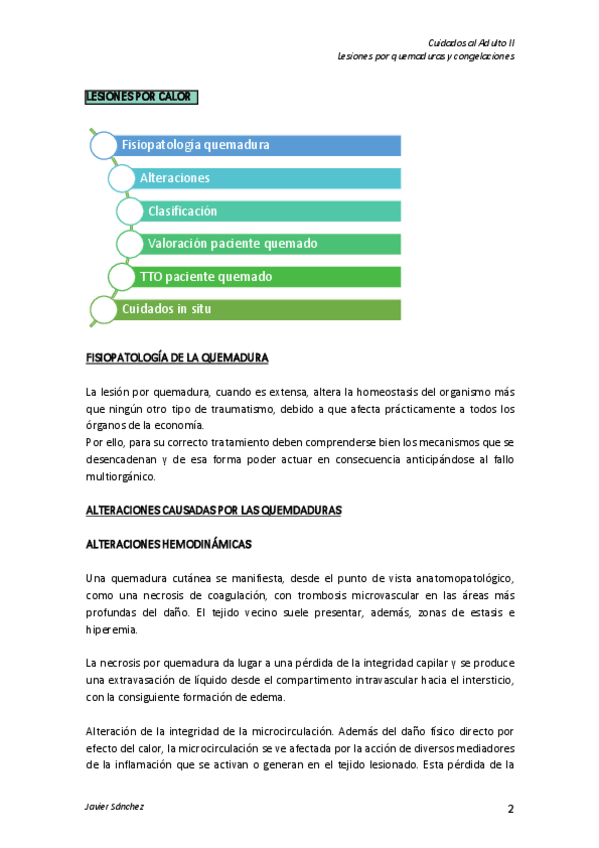 Cuidados al Adulto II
Lesiones por quemaduras y congelaciones

LESIONES POR CALOR

Fisiopatología quemadura

Alteraciones

Clasificación

Valoración paciente quemado

TTO paciente quemado

Cuidados in situ

FISIOPATOLOGÍA DE LA QUEMADURA

La lesión por quemadura, cuando es extensa, altera la homeostasis del organismo más que ningún otro tipo de traumatismo, debido a que afecta prácticamente a todos los órganos de la economía.
Por ello, para su correcto tratamiento deben comprenderse bien los mecanismos que se desencadenan y de esa forma poder actuar en consecuencia anticipándose al fallo multiorgánico.

ALTERACIONES CAUSADAS POR LAS QUEMDADURAS

ALTERACIONES HEMODINÁMICAS

Una quemadura cutánea se manifiesta, desde el punto de vista anatomopatológico, como una necrosis de coagulación, con trombosis microvascular en las áreas más profundas del daño. El tejido vecino suele presentar, además, zonas de estasis e hiperemia.

La necrosis por quemadura da lugar a una pérdida de la integridad capilar y se produce una extravasación de líquido desde el compartimento intravascular hacia el intersticio, con la consiguiente formación de edema.

Alteración de la integridad de la microcirculación. Además del daño físico directo por efecto del calor, la microcirculación se ve afectada por la acción de diversos mediadores de la inflamación que se activan o generan en el tejido lesionado. Esta pérdida de la

Javier Sánchez

2